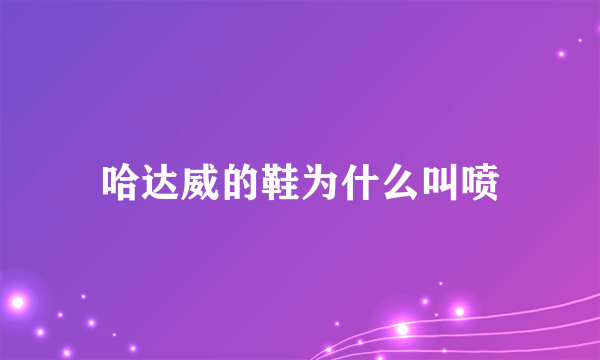 哈达威的鞋为什么叫喷